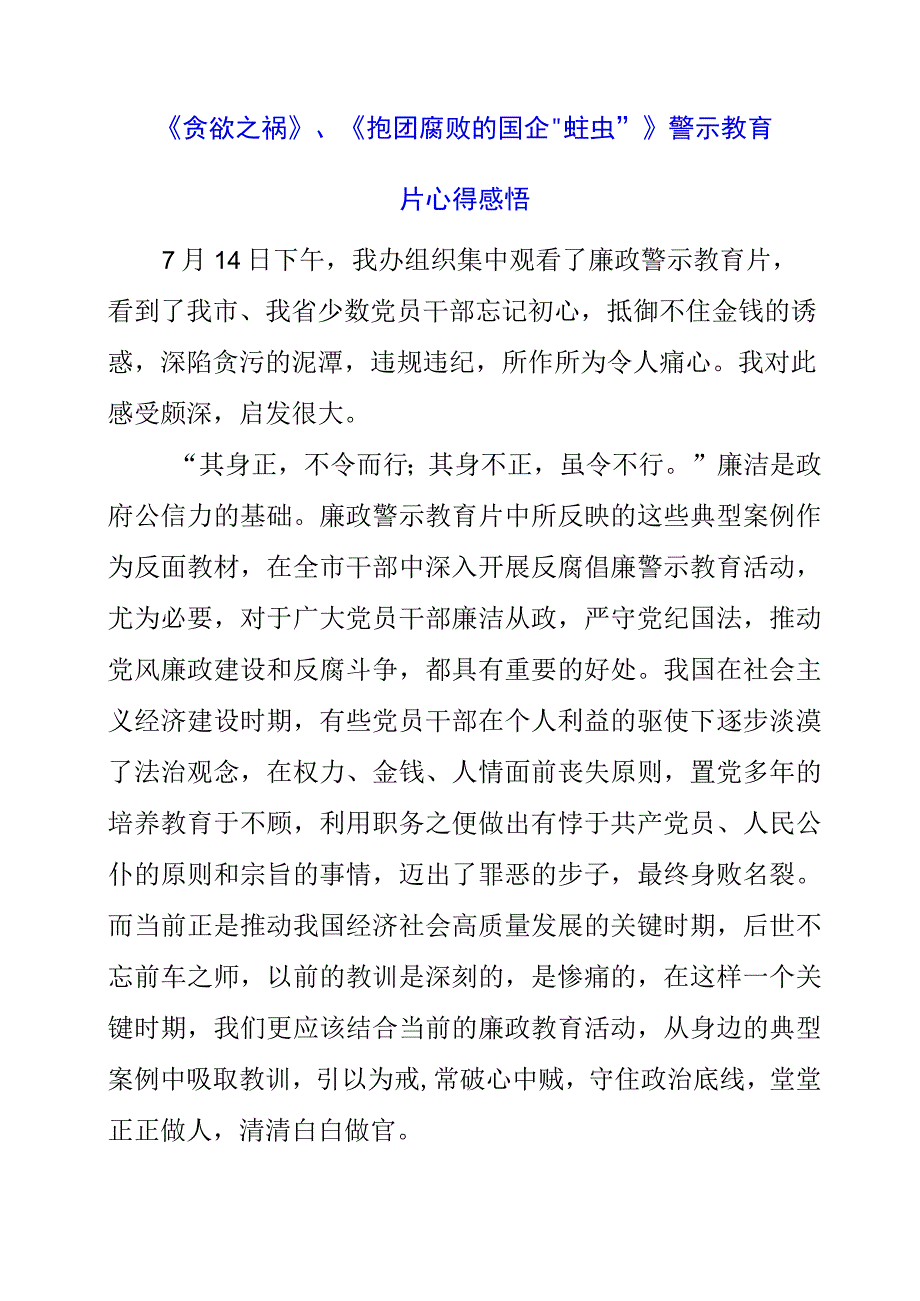 《贪欲之祸》、《抱团腐败的国企"蛀虫”》警示教育片心得感悟

7月14日下午，我办组织集中观看了廉政警示教育片，看到了我市、我省少数党员干部忘记初心，抵御不住金钱的诱惑，深陷贪污的泥潭，违规违纪，所作所为令人痛心。我对此感受颇深，启发很大。

“其身正，不令而行；其身不正，虽令不行。”廉洁是政府公信力的基础。廉政警示教育片中所反映的这些典型案例作为反面教材，在全市干部中深入开展反腐倡廉警示教育活动，尤为必要，对于广大党员干部廉洁从政，严守党纪国法，推动党风廉政建设和反腐斗争，都具有重要的好处。我国在社会主义经济建设时期，有些党员干部在个人利益的驱使下逐步淡漠了法治观念，在权力、金钱、人情面前丧失原则，置党多年的培养教育于不顾，利用职务之便做出有悖于共产党员、人民公仆的原则和宗旨的事情，迈出了罪恶的步子，最终身败名裂。而当前正是推动我国经济社会高质量发展的关键时期，后世不忘前车之师，以前的教训是深刻的，是惨痛的，在这样一个关键时期，我们更应该结合当前的廉政教育活动，从身边的典型案例中吸取教训，引以为戒,常破心中贼，守住政治底线，堂堂正正做人，清清白白做官。